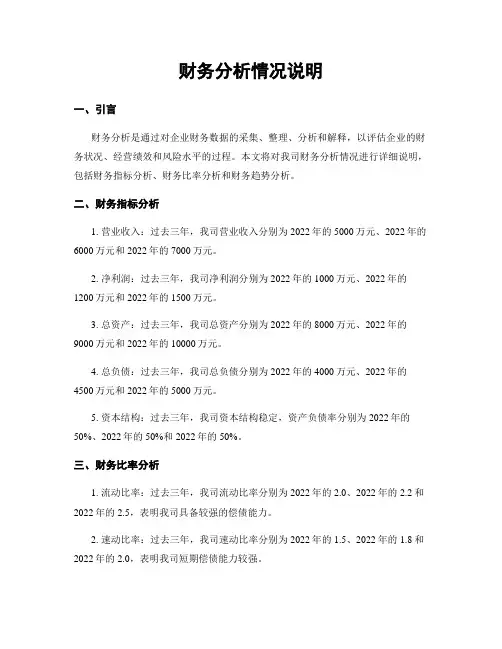 财务分析情况说明

一、引言

财务分析是通过对企业财务数据的采集、整理、分析和解释，以评估企业的财务状况、经营绩效和风险水平的过程。本文将对我司财务分析情况进行详细说明，包括财务指标分析、财务比率分析和财务趋势分析。

二、财务指标分析

1. 营业收入：过去三年，我司营业收入分别为2022年的5000万元、2022年的6000万元和2022年的7000万元。

2. 净利润：过去三年，我司净利润分别为2022年的1000万元、2022年的1200万元和2022年的1500万元。

3. 总资产：过去三年，我司总资产分别为2022年的8000万元、2022年的9000万元和2022年的10000万元。

4. 总负债：过去三年，我司总负债分别为2022年的4000万元、2022年的4500万元和2022年的5000万元。

5. 资本结构：过去三年，我司资本结构稳定，资产负债率分别为2022年的50%、2022年的50%和2022年的50%。

三、财务比率分析

1. 流动比率：过去三年，我司流动比率分别为2022年的2.0、2022年的2.2和2022年的2.5，表明我司具备较强的偿债能力。

2. 速动比率：过去三年，我司速动比率分别为2022年的1.5、2022年的1.8和2022年的2.0，表明我司短期偿债能力较强。